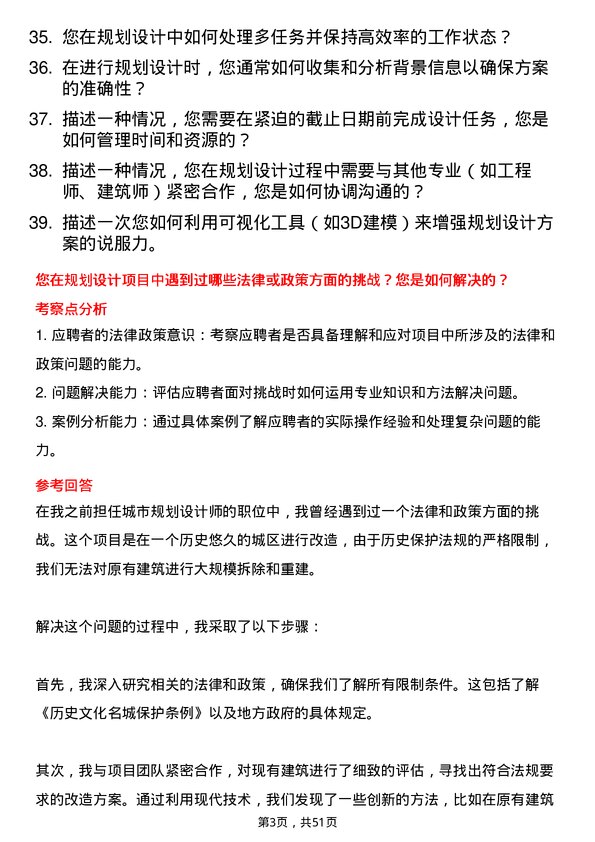 35. 您在规划设计中如何处理多任务并保持高效率的工作状态？

36. 在进行规划设计时，您通常如何收集和分析背景信息以确保方案的准确性？

37. 描述一种情况，您需要在紧迫的截止日期前完成设计任务，您是如何管理时间和资源的？

38. 描述一种情况，您在规划设计过程中需要与其他专业（如工程师、建筑师）紧密合作，您是如何协调沟通的？

39. 描述一次您如何利用可视化工具（如3D建模）来增强规划设计方案的说服力。

您在规划设计项目中遇到过哪些法律或政策方面的挑战？您是如何解决的？

考察点分析

1. 应聘者的法律政策意识：考察应聘者是否具备理解和应对项目中所涉及的法律和政策问题的能力。

2. 问题解决能力：评估应聘者面对挑战时如何运用专业知识和方法解决问题。

3. 案例分析能力：通过具体案例了解应聘者的实际操作经验和处理复杂问题的能力。

参考回答

在我之前担任城市规划设计师的职位中，我曾经遇到过一个法律和政策方面的挑战。这个项目是在一个历史悠久的城区进行改造，由于历史保护法规的严格限制，我们无法对原有建筑进行大规模拆除和重建。

解决这个问题的过程中，我采取了以下步骤：

首先，我深入研究相关的法律和政策，确保我们了解所有限制条件。这包括了解《历史文化名城保护条例》以及地方政府的具体规定。

其次，我与项目团队紧密合作，对现有建筑进行了细致的评估，寻找出符合法规要求的改造方案。通过利用现代技术，我们发现了一些创新的方法，比如在原有建筑

第3页，共51页